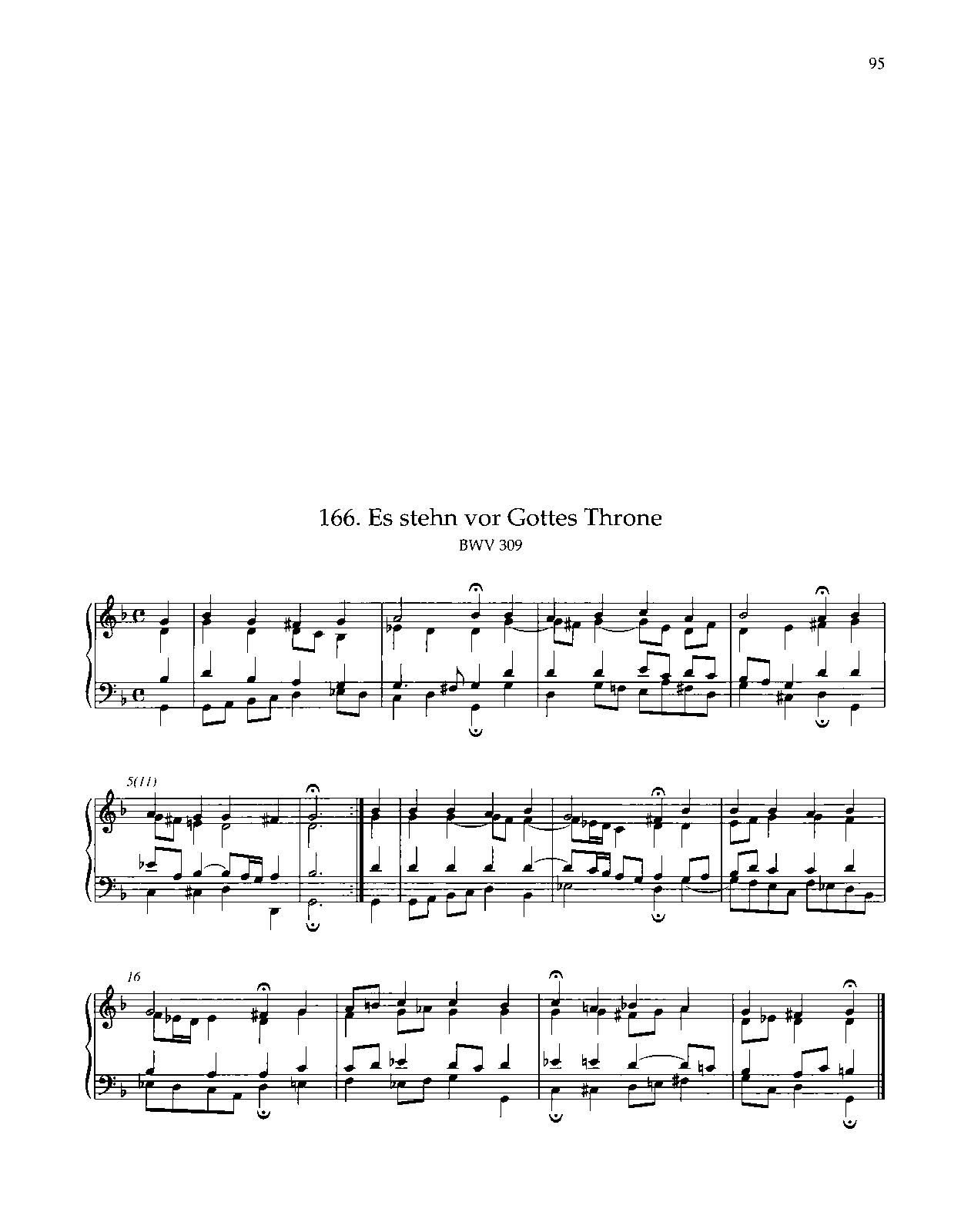 95

166. Es stehn vor Gottes Throne

BWV 309

5(11)

16